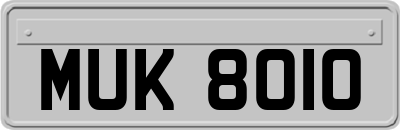 MUK 8010